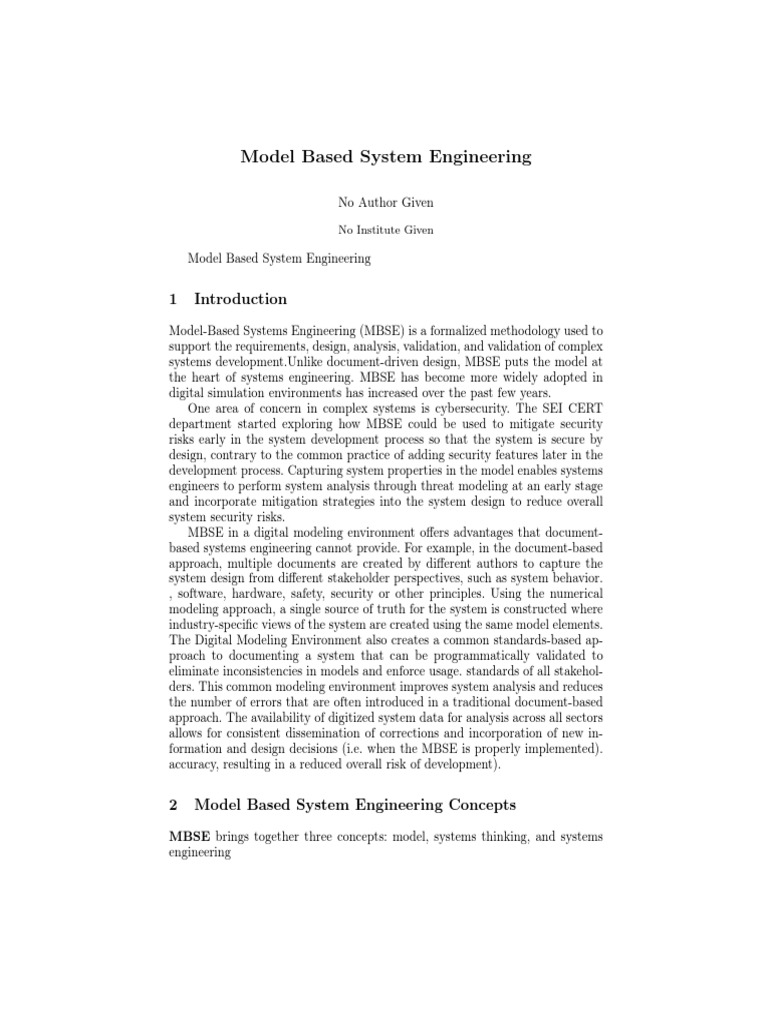 Model Based System Engineering

No Author Given

No Institute Given

Model Based System Engineering

1 Introduction

Model-Based Systems Engineering (MBSE) is a formalized methodology used to support the requirements, design, analysis, validation, and validation of complex systems development.Unlike document-driven design, MBSE puts the model at the heart of systems engineering. MBSE has become more widely adopted in digital simulation environments has increased over the past few years.

One area of concern in complex systems is cybersecurity. The SEI CERT department started exploring how MBSE could be used to mitigate security risks early in the system development process so that the system is secure by design, contrary to the common practice of adding security features later in the development process. Capturing system properties in the model enables systems engineers to perform system analysis through threat modeling at an early stage and incorporate mitigation strategies into the system design to reduce overall system security risks.

MBSE in a digital modeling environment offers advantages that document-based systems engineering cannot provide. For example, in the document-based approach, multiple documents are created by different authors to capture the system design from different stakeholder perspectives, such as system behavior. , software, hardware, safety, security or other principles. Using the numerical modeling approach, a single source of truth for the system is constructed where industry-specific views of the system are created using the same model elements. The Digital Modeling Environment also creates a common standards-based approach to documenting a system that can be programmatically validated to eliminate inconsistencies in models and enforce usage. standards of all stakeholders. This common modeling environment improves system analysis and reduces the number of errors that are often introduced in a traditional document-based approach. The availability of digitized system data for analysis across all sectors allows for consistent dissemination of corrections and incorporation of new information and design decisions (i.e. when the MBSE is properly implemented). accuracy, resulting in a reduced overall risk of development).

2 Model Based System Engineering Concepts

MBSE brings together three concepts: model, systems thinking, and systems engineering